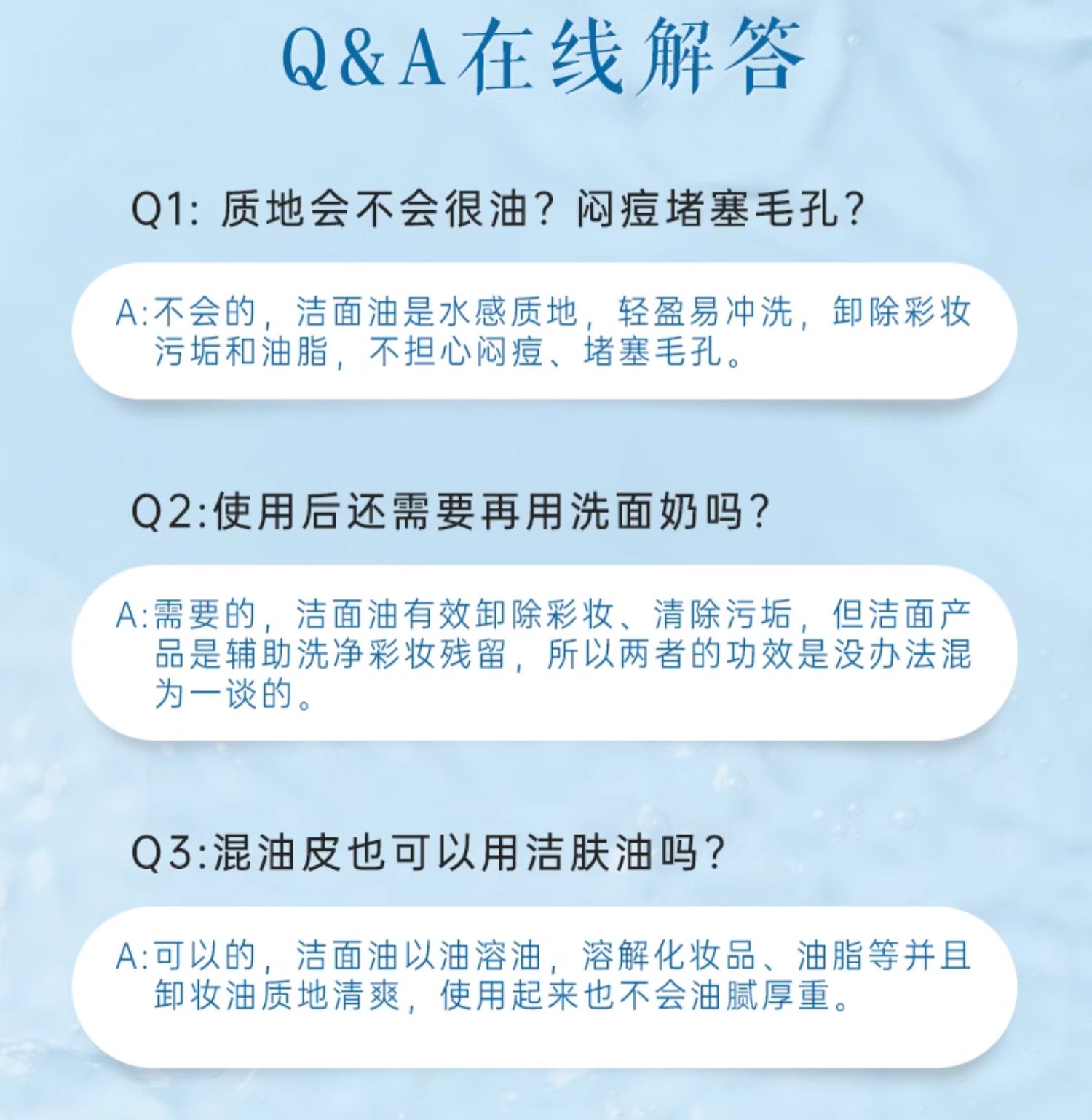 Q&A在线解答

Q1:质地会不会很油?闷痘堵塞毛孔?

A:不会的,洁面油是水感质地,轻盈易冲洗,卸除彩妆污垢和油脂,不担心闷痘、堵塞毛孔。

Q2:使用后还需要再用洗面奶吗?

A:需要的,洁面油有效卸除彩妆、清除污垢,但洁面产品是辅助洗净彩妆残留,所以两者的功效是没办法混为一谈的。

Q3:混油皮也可以用洁肤油吗?

A:可以的,洁面油以油溶油,溶解化妆品、油脂等并且卸妆油质地清爽,使用起来也不会油腻厚重。